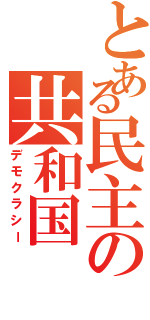 とある民主の共和国
デモクラシー